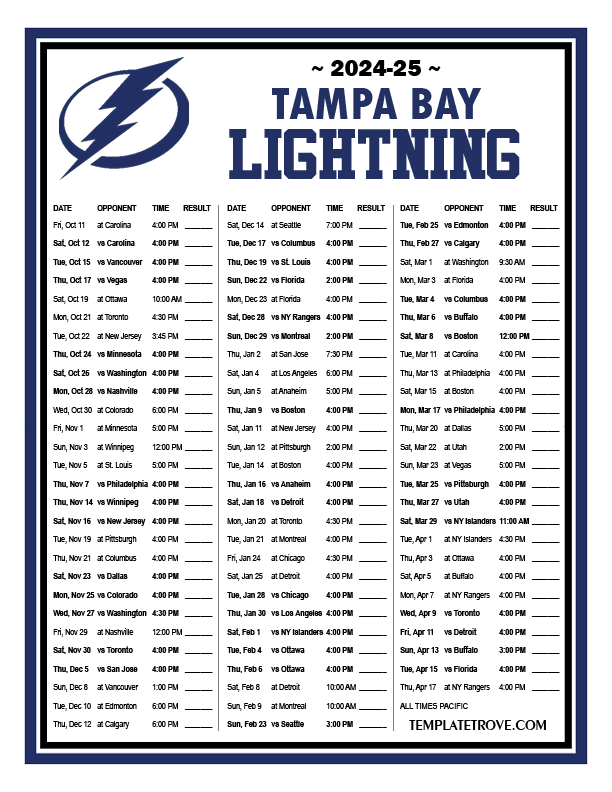 ~ 2024-25 ~
TAMPA BAY
LIGHTNING

| DATE | OPPONENT | TIME | RESULT |
|---|---|---|---|
| Fri, Oct 11 | at Carolina | 4:00 PM | ______ |
| Sat, Oct 12 | vs Carolina | 4:00 PM | ______ |
| Tue, Oct 15 | vs Vancouver | 4:00 PM | ______ |
| Thu, Oct 17 | vs Vegas | 4:00 PM | ______ |
| Sat, Oct 19 | at Ottawa | 10:00 AM | ______ |
| Mon, Oct 21 | at Toronto | 4:30 PM | ______ |
| Tue, Oct 22 | at New Jersey | 3:45 PM | ______ |
| Thu, Oct 24 | vs Minnesota | 4:00 PM | ______ |
| Sat, Oct 26 | vs Washington | 4:00 PM | ______ |
| Mon, Oct 28 | vs Nashville | 4:00 PM | ______ |
| Wed, Oct 30 | at Colorado | 6:00 PM | ______ |
| Fri, Nov 1 | at Minnesota | 5:00 PM | ______ |
| Sun, Nov 3 | at Winnipeg | 12:00 PM | ______ |
| Tue, Nov 5 | at St. Louis | 5:00 PM | ______ |
| Thu, Nov 7 | vs Philadelphia | 4:00 PM | ______ |
| Thu, Nov 14 | vs Winnipeg | 4:00 PM | ______ |
| Sat, Nov 16 | vs New Jersey | 4:00 PM | ______ |
| Tue, Nov 19 | at Pittsburgh | 4:00 PM | ______ |
| Thu, Nov 21 | at Columbus | 4:00 PM | ______ |
| Sat, Nov 23 | vs Dallas | 4:00 PM | ______ |
| Mon, Nov 25 | vs Colorado | 4:00 PM | ______ |
| Wed, Nov 27 | vs Washington | 4:30 PM | ______ |
| Fri, Nov 29 | at Nashville | 12:00 PM | ______ |
| Sat, Nov 30 | vs Toronto | 4:00 PM | ______ |
| Thu, Dec 5 | vs San Jose | 4:00 PM | ______ |
| Sun, Dec 8 | at Vancouver | 1:00 PM | ______ |
| Tue, Dec 10 | at Edmonton | 6:00 PM | ______ |
| Thu, Dec 12 | at Calgary | 6:00 PM | ______ |

| DATE | OPPONENT | TIME | RESULT |
|---|---|---|---|
| Sat, Dec 14 | at Seattle | 7:00 PM | ______ |
| Tue, Dec 17 | vs Columbus | 4:00 PM | ______ |
| Thu, Dec 19 | vs St. Louis | 4:00 PM | ______ |
| Sun, Dec 22 | vs Florida | 2:00 PM | ______ |
| Mon, Dec 23 | at Florida | 4:00 PM | ______ |
| Sat, Dec 28 | vs NY Rangers | 4:00 PM | ______ |
| Sun, Dec 29 | vs Montreal | 2:00 PM | ______ |
| Thu, Jan 2 | at San Jose | 7:30 PM | ______ |
| Sat, Jan 4 | at Los Angeles | 6:00 PM | ______ |
| Sun, Jan 5 | at Anaheim | 5:00 PM | ______ |
| Thu, Jan 9 | vs Boston | 4:00 PM | ______ |
| Sat, Jan 11 | at New Jersey | 4:00 PM | ______ |
| Sun, Jan 12 | at Pittsburgh | 2:00 PM | ______ |
| Tue, Jan 14 | at Boston | 4:00 PM | ______ |
| Thu, Jan 16 | vs Anaheim | 4:00 PM | ______ |
| Sat, Jan 18 | vs Detroit | 4:00 PM | ______ |
| Mon, Jan 20 | at Toronto | 4:30 PM | ______ |
| Tue, Jan 21 | at Montreal | 4:00 PM | ______ |
| Fri, Jan 24 | at Chicago | 4:30 PM | ______ |
| Sat, Jan 25 | at Detroit | 4:00 PM | ______ |
| Tue, Jan 28 | vs Chicago | 4:00 PM | ______ |
| Thu, Jan 30 | vs Los Angeles | 4:00 PM | ______ |
| Sat, Feb 1 | vs NY Islanders | 4:00 PM | ______ |
| Tue, Feb 4 | vs Ottawa | 4:00 PM | ______ |
| Thu, Feb 6 | vs Ottawa | 4:00 PM | ______ |
| Sat, Feb 8 | at Detroit | 10:00 AM | ______ |
| Sun, Feb 9 | at Montreal | 10:00 AM | ______ |
| Sun, Feb 23 | vs Seattle | 3:00 PM | ______ |

| DATE | OPPONENT | TIME | RESULT |
|---|---|---|---|
| Tue, Feb 25 | vs Edmonton | 4:00 PM | ______ |
| Thu, Feb 27 | vs Calgary | 4:00 PM | ______ |
| Sat, Mar 1 | at Washington | 9:30 AM | ______ |
| Mon, Mar 3 | at Florida | 4:00 PM | ______ |
| Tue, Mar 4 | vs Columbus | 4:00 PM | ______ |
| Thu, Mar 6 | vs Buffalo | 4:00 PM | ______ |
| Sat, Mar 8 | vs Boston | 12:00 PM | ______ |
| Tue, Mar 11 | at Carolina | 4:00 PM | ______ |
| Thu, Mar 13 | at Philadelphia | 4:00 PM | ______ |
| Sat, Mar 15 | at Boston | 4:00 PM | ______ |
| Mon, Mar 17 | vs Philadelphia | 4:00 PM | ______ |
| Thu, Mar 20 | at Dallas | 5:00 PM | ______ |
| Sat, Mar 22 | at Utah | 2:00 PM | ______ |
| Sun, Mar 23 | at Vegas | 5:00 PM | ______ |
| Tue, Mar 25 | vs Pittsburgh | 4:00 PM | ______ |
| Thu, Mar 27 | vs Utah | 4:00 PM | ______ |
| Sat, Mar 29 | vs NY Islanders | 11:00 AM | ______ |
| Tue, Apr 1 | at NY Islanders | 4:30 PM | ______ |
| Thu, Apr 3 | at Ottawa | 4:00 PM | ______ |
| Sat, Apr 5 | at Buffalo | 4:00 PM | ______ |
| Mon, Apr 7 | at NY Rangers | 4:00 PM | ______ |
| Wed, Apr 9 | vs Toronto | 4:00 PM | ______ |
| Fri, Apr 11 | vs Detroit | 4:00 PM | ______ |
| Sun, Apr 13 | vs Buffalo | 3:00 PM | ______ |
| Tue, Apr 15 | vs Florida | 4:00 PM | ______ |
| Thu, Apr 17 | at NY Rangers | 4:00 PM | ______ |

ALL TIMES PACIFIC

TEMPLATETROVE.COM